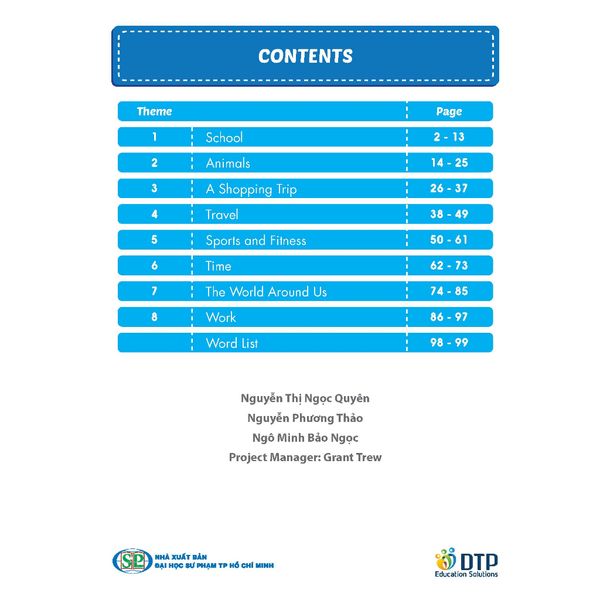 CONTENTS

| Theme | | Page |
|---|---|---|
| 1 | School | 2 - 13 |
| 2 | Animals | 14 - 25 |
| 3 | A Shopping Trip | 26 - 37 |
| 4 | Travel | 38 - 49 |
| 5 | Sports and Fitness | 50 - 61 |
| 6 | Time | 62 - 73 |
| 7 | The World Around Us | 74 - 85 |
| 8 | Work | 86 - 97 |
| | Word List | 98 - 99 |

Nguyễn Thị Ngọc Quyên
Nguyễn Phương Thảo
Ngô Minh Bảo Ngọc
Project Manager: Grant Trew

SP NHÀ XUẤT BẢN ĐẠI HỌC SƯ PHẠM TP HỒ CHÍ MINH

DTP Education Solutions